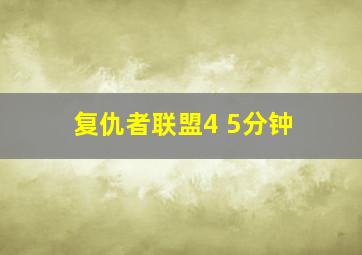 复仇者联盟4 5分钟